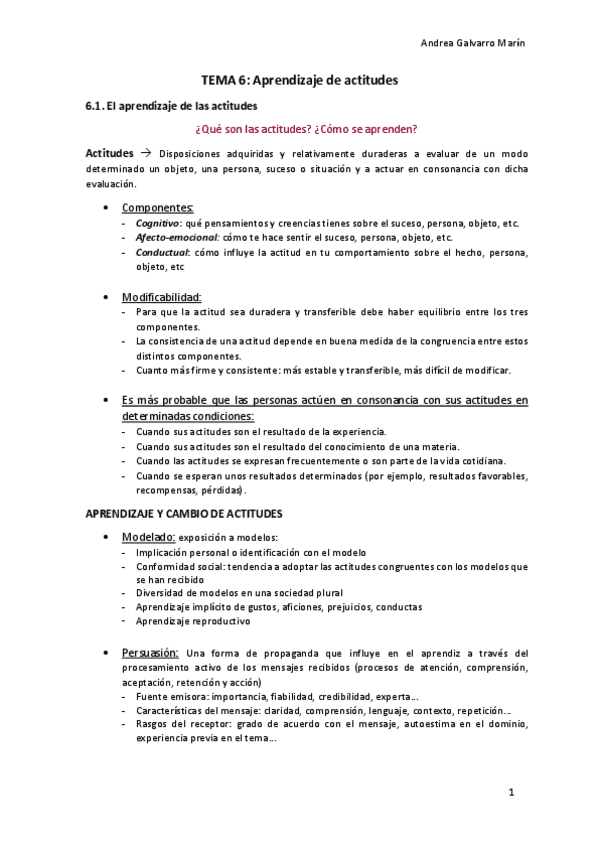 Andrea Galvarro Marín

TEMA 6: Aprendizaje de actitudes

6.1. El aprendizaje de las actitudes

¿Qué son las actitudes? ¿Cómo se aprenden?

Actitudes → Disposiciones adquiridas y relativamente duraderas a evaluar de un modo determinado un objeto, una persona, suceso o situación y a actuar en consonancia con dicha evaluación.

• Componentes:
- Cognitivo: qué pensamientos y creencias tienes sobre el suceso, persona, objeto, etc.
- Afecto-emocional: cómo te hace sentir el suceso, persona, objeto, etc.
- Conductual: cómo influye la actitud en tu comportamiento sobre el hecho, persona, objeto, etc

• Modificabilidad:
- Para que la actitud sea duradera y transferible debe haber equilibrio entre los tres componentes.
- La consistencia de una actitud depende en buena medida de la congruencia entre estos distintos componentes.
- Cuanto más firme y consistente: más estable y transferible, más difícil de modificar.

• Es más probable que las personas actúen en consonancia con sus actitudes en determinadas condiciones:
- Cuando sus actitudes son el resultado de la experiencia.
- Cuando sus actitudes son el resultado del conocimiento de una materia.
- Cuando las actitudes se expresan frecuentemente o son parte de la vida cotidiana.
- Cuando se esperan unos resultados determinados (por ejemplo, resultados favorables, recompensas, pérdidas).

APRENDIZAJE Y CAMBIO DE ACTITUDES

• Modelado: exposición a modelos:
- Implicación personal o identificación con el modelo
- Conformidad social: tendencia a adoptar las actitudes congruentes con los modelos que se han recibido
- Diversidad de modelos en una sociedad plural
- Aprendizaje implícito de gustos, aficiones, prejuicios, conductas
- Aprendizaje reproductivo

• Persuasión: Una forma de propaganda que influye en el aprendiz a través del procesamiento activo de los mensajes recibidos (procesos de atención, comprensión, aceptación, retención y acción)
- Fuente emisora: importancia, fiabilidad, credibilidad, experta...
- Características del mensaje: claridad, comprensión, lenguaje, contexto, repetición...
- Rasgos del receptor: grado de acuerdo con el mensaje, autoestima en el dominio, experiencia previa en el tema...

1